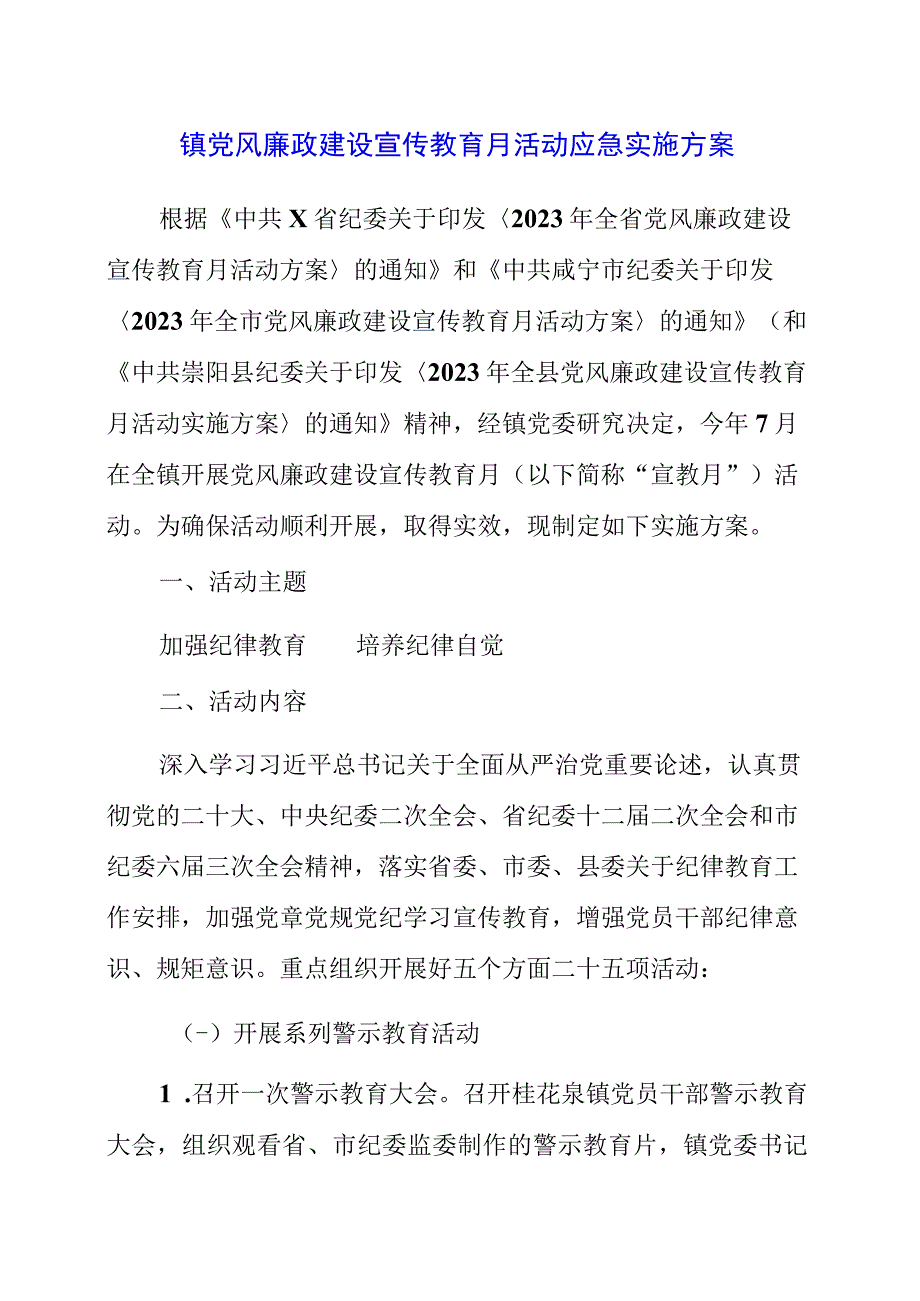 镇党风廉政建设宣传教育月活动应急实施方案

根据《中共X省纪委关于印发〈2023年全省党风廉政建设宣传教育月活动方案〉的通知》和《中共咸宁市纪委关于印发〈2023年全市党风廉政建设宣传教育月活动方案〉的通知》（和《中共崇阳县纪委关于印发〈2023年全县党风廉政建设宣传教育月活动实施方案〉的通知》精神，经镇党委研究决定，今年7月在全镇开展党风廉政建设宣传教育月（以下简称“宣教月”）活动。为确保活动顺利开展，取得实效，现制定如下实施方案。

一、活动主题

加强纪律教育　　培养纪律自觉

二、活动内容

深入学习习近平总书记关于全面从严治党重要论述，认真贯彻党的二十大、中央纪委二次全会、省纪委十二届二次全会和市纪委六届三次全会精神，落实省委、市委、县委关于纪律教育工作安排，加强党章党规党纪学习宣传教育，增强党员干部纪律意识、规矩意识。重点组织开展好五个方面二十五项活动：

（-）开展系列警示教育活动

1 .召开一次警示教育大会。召开桂花泉镇党员干部警示教育大会，组织观看省、市纪委监委制作的警示教育片，镇党委书记